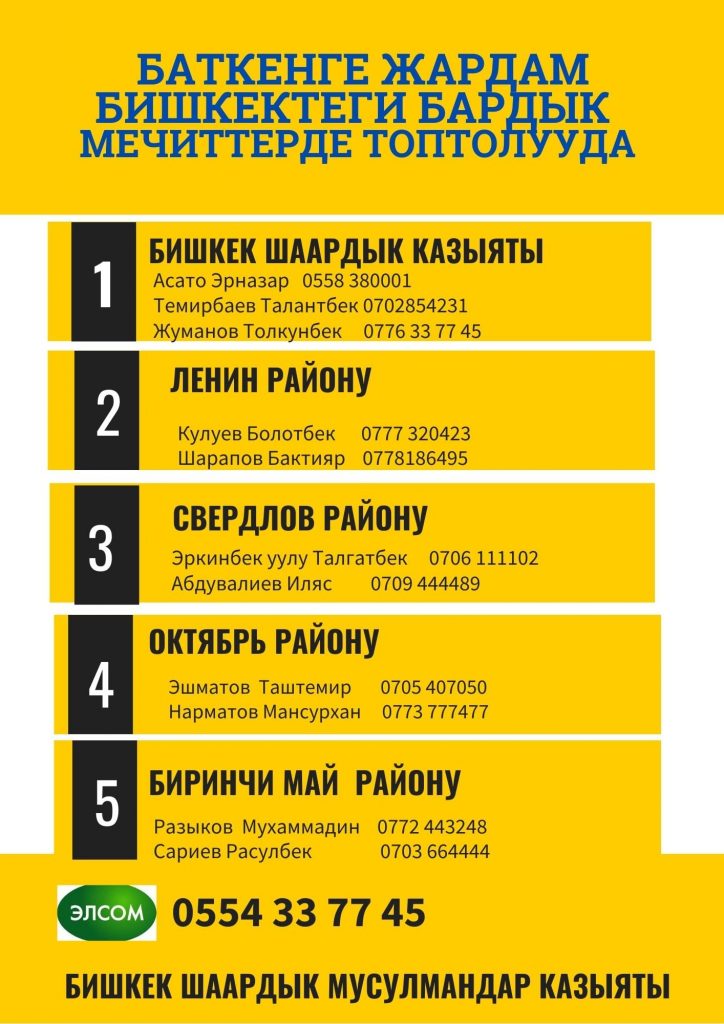 БАТКЕНГЕ ЖАРДАМ
БИШКЕКТЕГИ БАРДЫК
МЕЧИТТЕРДЕ ТОПТОЛУУДА

1
БИШКЕК ШААРДЫК КАЗЫЯТЫ
Асато Эрназар 0558 380001
Темирбаев Талантбек 0702854231
Жуманов Толкунбек 0776 33 77 45

2
ЛЕНИН РАЙОНУ
Кулуев Болотбек 0777 320423
Шарапов Бактияр 0778186495

3
СВЕРДЛОВ РАЙОНУ
Эркинбек уулу Талгатбек 0706 111102
Абдувалиев Иляс 0709 444489

4
ОКТЯБРЬ РАЙОНУ
Эшматов Таштемир 0705 407050
Нарматов Мансурхан 0773 777477

5
БИРИНЧИ МАЙ РАЙОНУ
Разыков Мухаммадин 0772 443248
Сариев Расулбек 0703 664444

ЭЛСОМ
0554 33 77 45

БИШКЕК ШААРДЫК МУСУЛМАНДАР КАЗЫЯТЫ